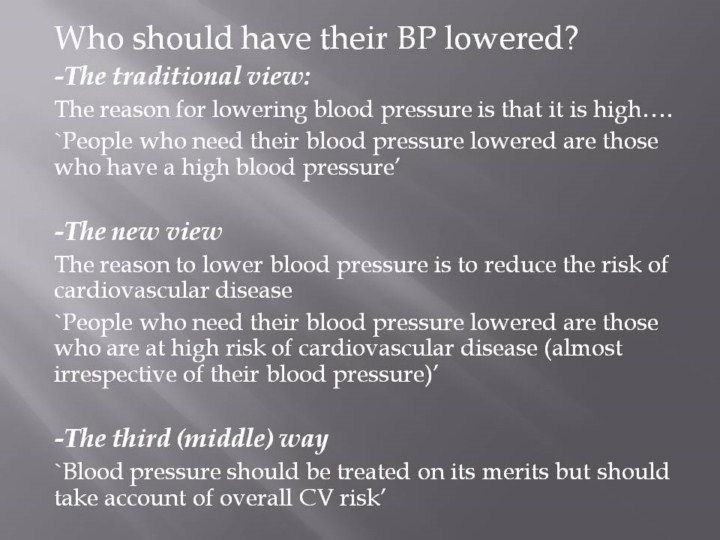 Who should have their BP lowered?

-The traditional view:

The reason for lowering blood pressure is that it is high….

`People who need their blood pressure lowered are those who have a high blood pressure'

-The new view

The reason to lower blood pressure is to reduce the risk of cardiovascular disease

`People who need their blood pressure lowered are those who are at high risk of cardiovascular disease (almost irrespective of their blood pressure)'

-The third (middle) way

`Blood pressure should be treated on its merits but should take account of overall CV risk'